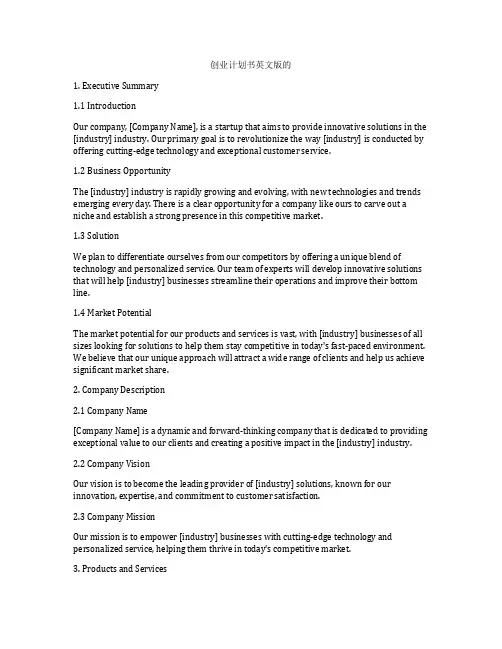 创业计划书英文版的

1. Executive Summary

1.1 Introduction

Our company, [Company Name], is a startup that aims to provide innovative solutions in the [industry] industry. Our primary goal is to revolutionize the way [industry] is conducted by offering cutting-edge technology and exceptional customer service.

1.2 Business Opportunity

The [industry] industry is rapidly growing and evolving, with new technologies and trends emerging every day. There is a clear opportunity for a company like ours to carve out a niche and establish a strong presence in this competitive market.

1.3 Solution

We plan to differentiate ourselves from our competitors by offering a unique blend of technology and personalized service. Our team of experts will develop innovative solutions that will help [industry] businesses streamline their operations and improve their bottom line.

1.4 Market Potential

The market potential for our products and services is vast, with [industry] businesses of all sizes looking for solutions to help them stay competitive in today's fast-paced environment. We believe that our unique approach will attract a wide range of clients and help us achieve significant market share.

2. Company Description

2.1 Company Name

[Company Name] is a dynamic and forward-thinking company that is dedicated to providing exceptional value to our clients and creating a positive impact in the [industry] industry.

2.2 Company Vision

Our vision is to become the leading provider of [industry] solutions, known for our innovation, expertise, and commitment to customer satisfaction.

2.3 Company Mission

Our mission is to empower [industry] businesses with cutting-edge technology and personalized service, helping them thrive in today's competitive market.

3. Products and Services